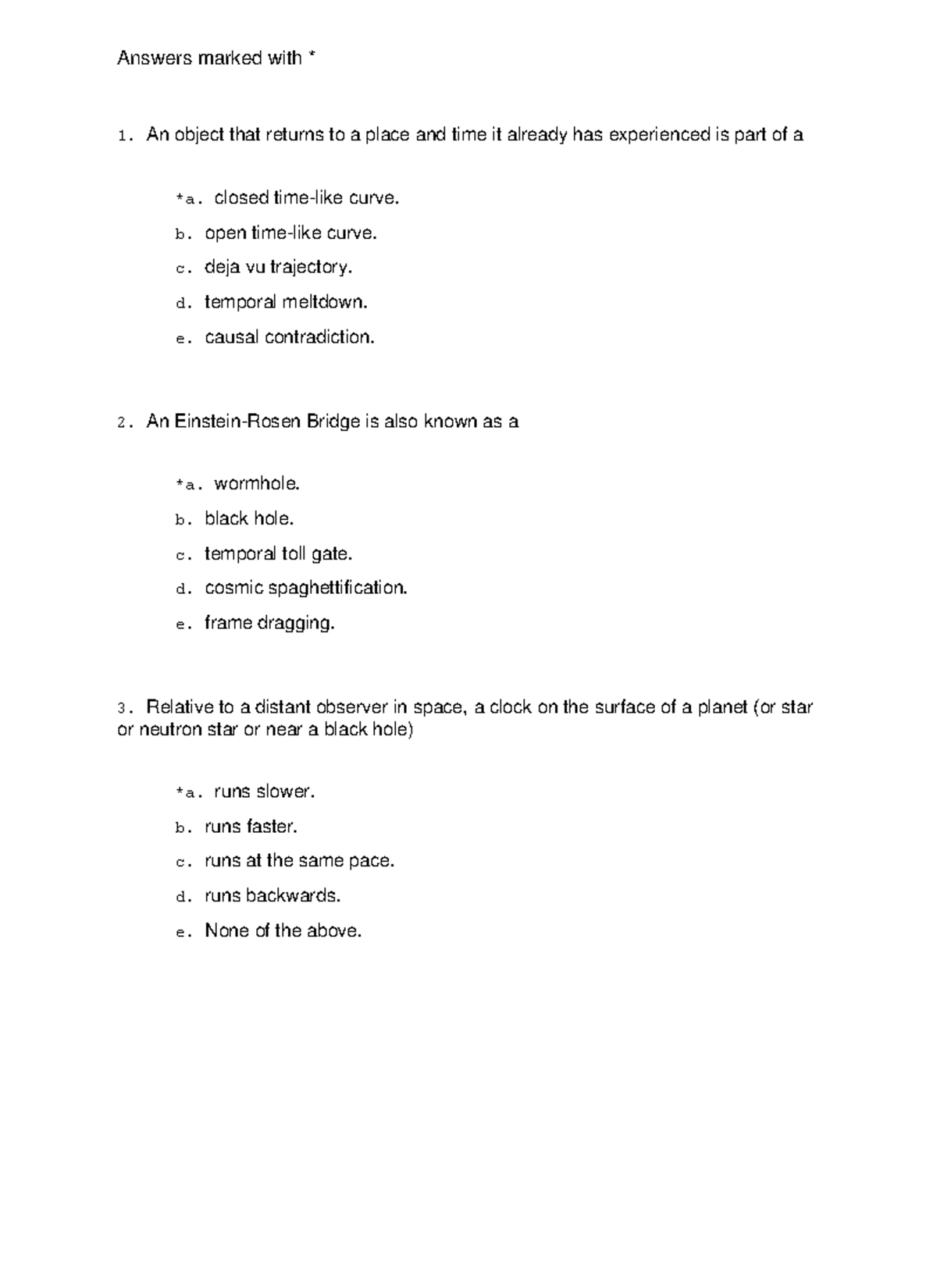 Answers marked with *

1. An object that returns to a place and time it already has experienced is part of a

*a. closed time-like curve.

b. open time-like curve.

c. deja vu trajectory.

d. temporal meltdown.

e. causal contradiction.

2. An Einstein-Rosen Bridge is also known as a

*a. wormhole.

b. black hole.

c. temporal toll gate.

d. cosmic spaghettification.

e. frame dragging.

3. Relative to a distant observer in space, a clock on the surface of a planet (or star or neutron star or near a black hole)

*a. runs slower.

b. runs faster.

c. runs at the same pace.

d. runs backwards.

e. None of the above.